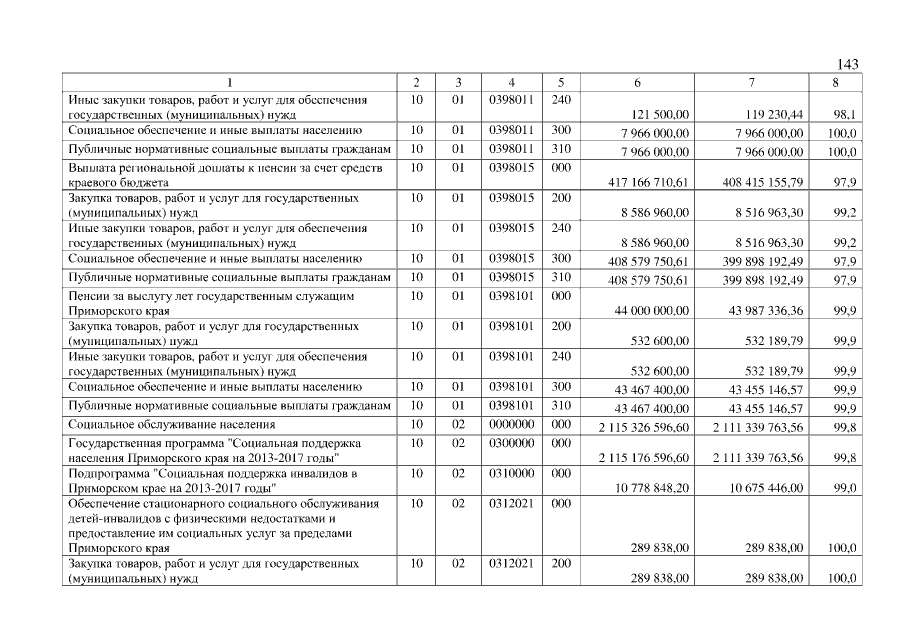 143

| 1 | 2 | 3 | 4 | 5 | 6 | 7 | 8 |
|---|---|---|---|---|---|---|---|
| Иные закупки товаров, работ и услуг для обеспечения государственных (муниципальных) нужд | 10 | 01 | 0398011 | 240 | 121 500,00 | 119 230,44 | 98,1 |
| Социальное обеспечение и иные выплаты населению | 10 | 01 | 0398011 | 300 | 7 966 000,00 | 7 966 000,00 | 100,0 |
| Публичные нормативные социальные выплаты гражданам | 10 | 01 | 0398011 | 310 | 7 966 000,00 | 7 966 000,00 | 100,0 |
| Выплата региональной доплаты к пенсии за счет средств краевого бюджета | 10 | 01 | 0398015 | 000 | 417 166 710,61 | 408 415 155,79 | 97,9 |
| Закупка товаров, работ и услуг для государственных (муниципальных) нужд | 10 | 01 | 0398015 | 200 | 8 586 960,00 | 8 516 963,30 | 99,2 |
| Иные закупки товаров, работ и услуг для обеспечения государственных (муниципальных) нужд | 10 | 01 | 0398015 | 240 | 8 586 960,00 | 8 516 963,30 | 99,2 |
| Социальное обеспечение и иные выплаты населению | 10 | 01 | 0398015 | 300 | 408 579 750,61 | 399 898 192,49 | 97,9 |
| Публичные нормативные социальные выплаты гражданам | 10 | 01 | 0398015 | 310 | 408 579 750,61 | 399 898 192,49 | 97,9 |
| Пенсии за выслугу лет государственным служащим Приморского края | 10 | 01 | 0398101 | 000 | 44 000 000,00 | 43 987 336,36 | 99,9 |
| Закупка товаров, работ и услуг для государственных (муниципальных) нужд | 10 | 01 | 0398101 | 200 | 532 600,00 | 532 189,79 | 99,9 |
| Иные закупки товаров, работ и услуг для обеспечения государственных (муниципальных) нужд | 10 | 01 | 0398101 | 240 | 532 600,00 | 532 189,79 | 99,9 |
| Социальное обеспечение и иные выплаты населению | 10 | 01 | 0398101 | 300 | 43 467 400,00 | 43 455 146,57 | 99,9 |
| Публичные нормативные социальные выплаты гражданам | 10 | 01 | 0398101 | 310 | 43 467 400,00 | 43 455 146,57 | 99,9 |
| Социальное обслуживание населения | 10 | 02 | 0000000 | 000 | 2 115 326 596,60 | 2 111 339 763,56 | 99,8 |
| Государственная программа "Социальная поддержка населения Приморского края на 2013-2017 годы" | 10 | 02 | 0300000 | 000 | 2 115 176 596,60 | 2 111 339 763,56 | 99,8 |
| Подпрограмма "Социальная поддержка инвалидов в Приморском крае на 2013-2017 годы" | 10 | 02 | 0310000 | 000 | 10 778 848,20 | 10 675 446,00 | 99,0 |
| Обеспечение стационарного социального обслуживания детей-инвалидов с физическими недостатками и предоставление им социальных услуг за пределами Приморского края | 10 | 02 | 0312021 | 000 | 289 838,00 | 289 838,00 | 100,0 |
| Закупка товаров, работ и услуг для государственных (муниципальных) нужд | 10 | 02 | 0312021 | 200 | 289 838,00 | 289 838,00 | 100,0 |